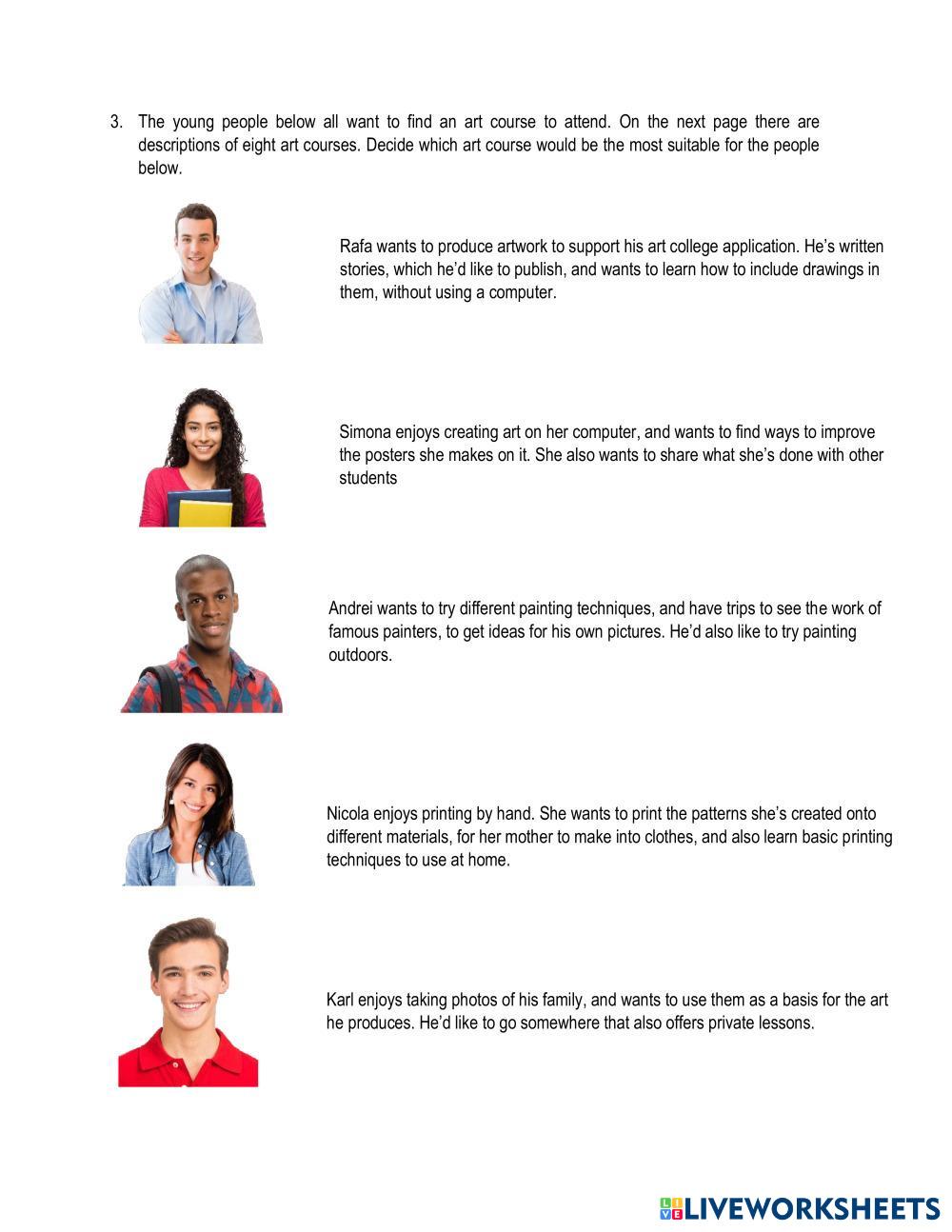 3. The young people below all want to find an art course to attend. On the next page there are descriptions of eight art courses. Decide which art course would be the most suitable for the people below.

Rafa wants to produce artwork to support his art college application. He's written stories, which he'd like to publish, and wants to learn how to include drawings in them, without using a computer.

Simona enjoys creating art on her computer, and wants to find ways to improve the posters she makes on it. She also wants to share what she's done with other students

Andrei wants to try different painting techniques, and have trips to see the work of famous painters, to get ideas for his own pictures. He'd also like to try painting outdoors.

Nicola enjoys printing by hand. She wants to print the patterns she's created onto different materials, for her mother to make into clothes, and also learn basic printing techniques to use at home.

Karl enjoys taking photos of his family, and wants to use them as a basis for the art he produces. He'd like to go somewhere that also offers private lessons.

LIVEWORKSHEETS